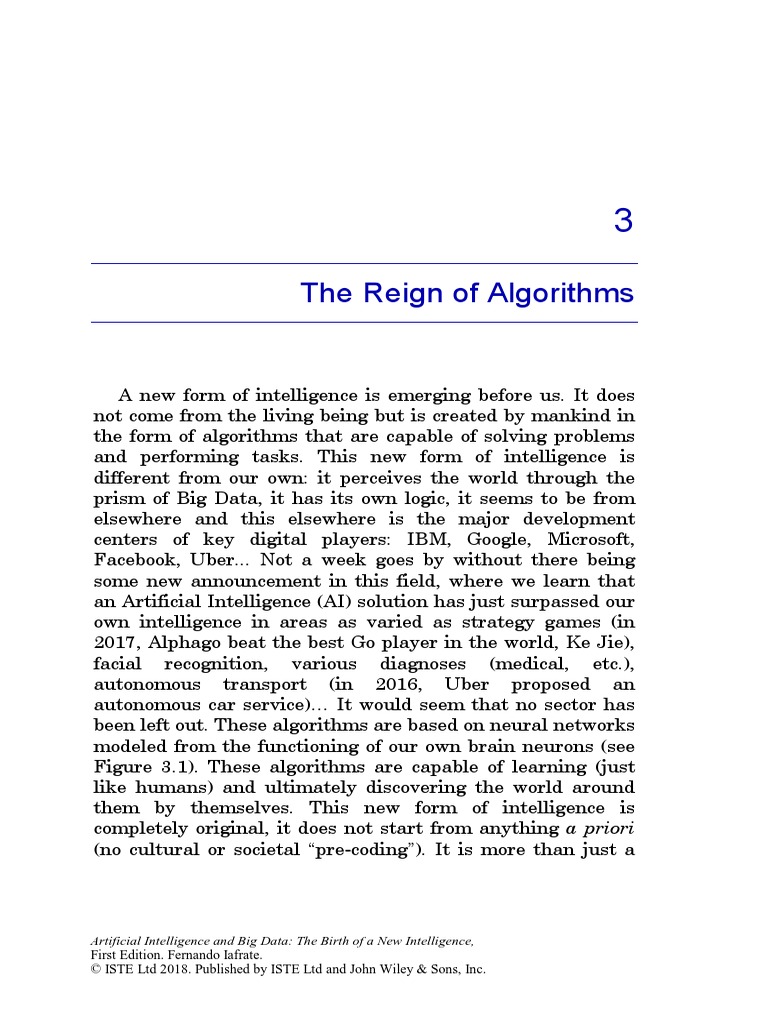 3

The Reign of Algorithms

A new form of intelligence is emerging before us. It does not come from the living being but is created by mankind in the form of algorithms that are capable of solving problems and performing tasks. This new form of intelligence is different from our own: it perceives the world through the prism of Big Data, it has its own logic, it seems to be from elsewhere and this elsewhere is the major development centers of key digital players: IBM, Google, Microsoft, Facebook, Uber... Not a week goes by without there being some new announcement in this field, where we learn that an Artificial Intelligence (AI) solution has just surpassed our own intelligence in areas as varied as strategy games (in 2017, Alphago beat the best Go player in the world, Ke Jie), facial recognition, various diagnoses (medical, etc.), autonomous transport (in 2016, Uber proposed an autonomous car service)… It would seem that no sector has been left out. These algorithms are based on neural networks modeled from the functioning of our own brain neurons (see Figure 3.1). These algorithms are capable of learning (just like humans) and ultimately discovering the world around them by themselves. This new form of intelligence is completely original, it does not start from anything a priori (no cultural or societal “pre-coding”). It is more than just a

Artificial Intelligence and Big Data: The Birth of a New Intelligence, First Edition. Fernando Iafrate.
© ISTE Ltd 2018. Published by ISTE Ltd and John Wiley & Sons, Inc.